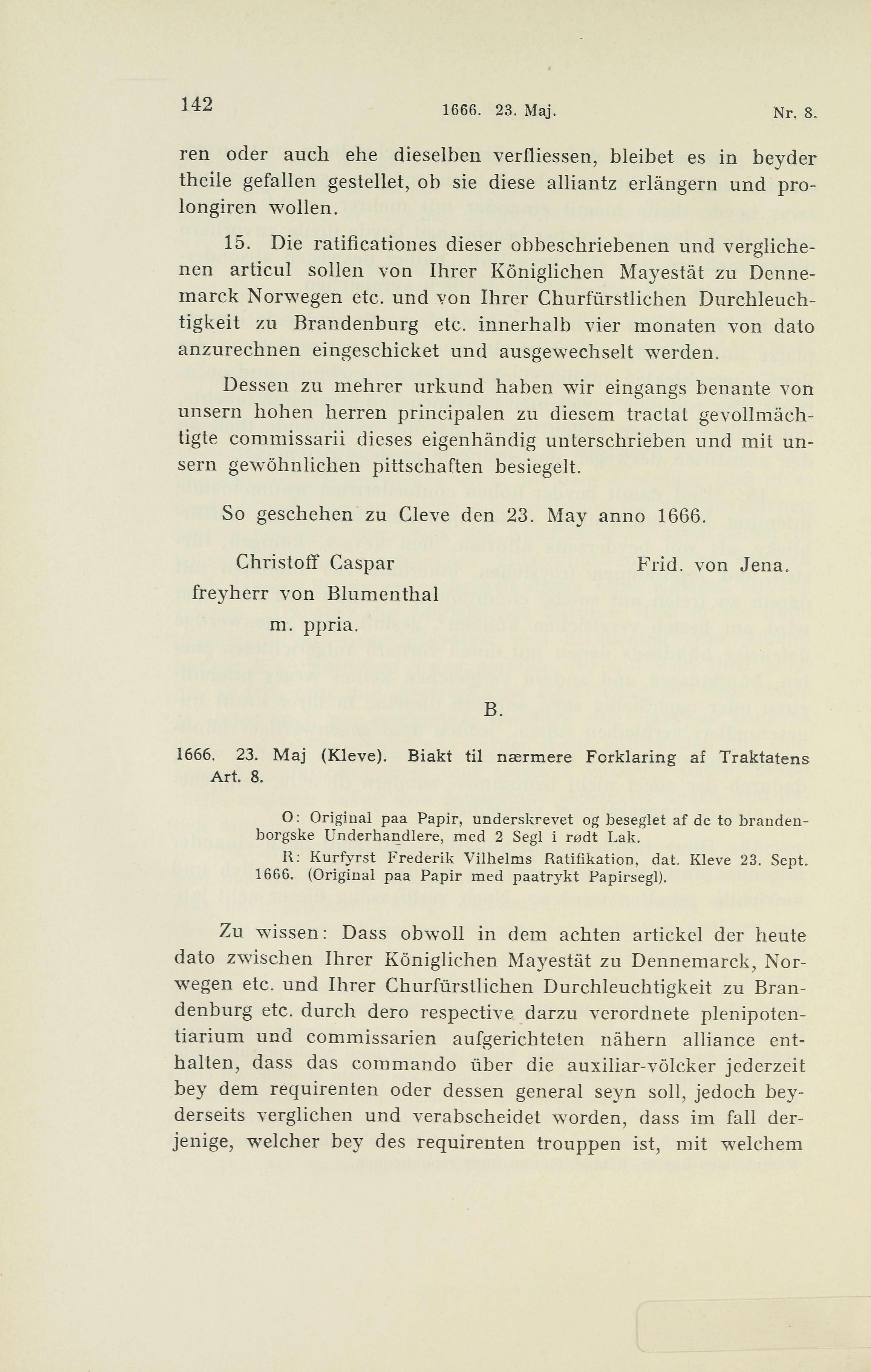 142 1666. 23. Maj. Nr. 8.

ren oder auch ehe dieselben verfliessen, bleibet es in beyder theile gefallen gestellet, ob sie diese alliantz erlängern und prolongiren wollen.

15. Die ratificationes dieser obbeschriebenen und verglichenen articul sollen von Ihrer Königlichen Mayestät zu Dennemarck Norwegen etc. und von Ihrer Churfürstlichen Durchleuchtigkeit zu Brandenburg etc. innerhalb vier monaten von dato anzurechnen eingeschicket und ausgewechselt werden.

Dessen zu mehrer urkund haben wir eingangs benante von unsern hohen herren principalen zu diesem tractat gevollmächtigte commissarii dieses eigenhändig unterschrieben und mit unsern gewöhnlichen pittschaften besiegelt.

So geschehen zu Cleve den 23. May anno 1666.

Christoff Caspar freyherr von Blumenthal m. ppria.

Frid. von Jena.

B.

1666. 23. Maj (Kleve). Biakt til nærmere Forklaring af Traktatens Art. 8.

O: Original paa Papir, underskrevet og beseglet af de to brandenborgske Underhandlere, med 2 Segl i rødt Lak.

R: Kurfyrst Frederik Vilhelms Ratifikation, dat. Kleve 23. Sept. 1666. (Original paa Papir med paatrykt Papirsegl).

Zu wissen: Dass obwoll in dem achten artickel der heute dato zwischen Ihrer Königlichen Mayestät zu Dennemarck, Norwegen etc. und Ihrer Churfürstlichen Durchleuchtigkeit zu Brandenburg etc. durch dero respective darzu verordnete plenipotentiarium und commissarien aufgerichteten nähern alliance enthalten, dass das commando über die auxiliar-völcker jederzeit bey dem requirenten oder dessen general seyn soll, jedoch beyderseits verglichen und verabscheidet worden, dass im fall derjenige, welcher bey des requirenten trouppen ist, mit welchem